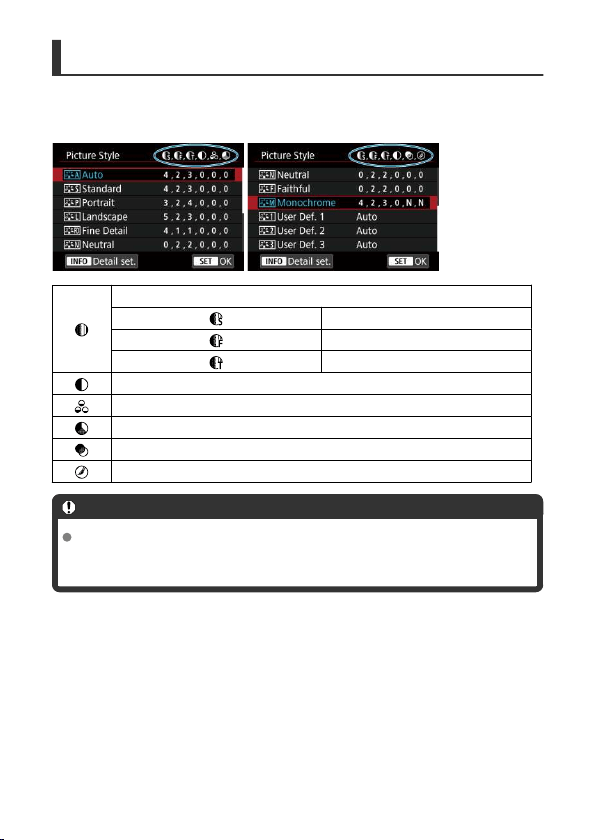 Picture Style

Auto 4,2,3,0,0,0
Standard 4,2,3,0,0,0
Portrait 3,2,4,0,0,0
Landscape 5,2,3,0,0,0
Fine Detail 4,1,1,0,0,0
Neutral 0,2,2,0,0,0

INFO Detail set.
SET OK

Picture Style

Neutral 0,2,2,0,0,0
Faithful 0,2,2,0,0,0
Monochrome 4,2,3,0,N,N
User Def. 1 Auto
User Def. 2 Auto
User Def. 3 Auto

INFO Detail set.
SET OK